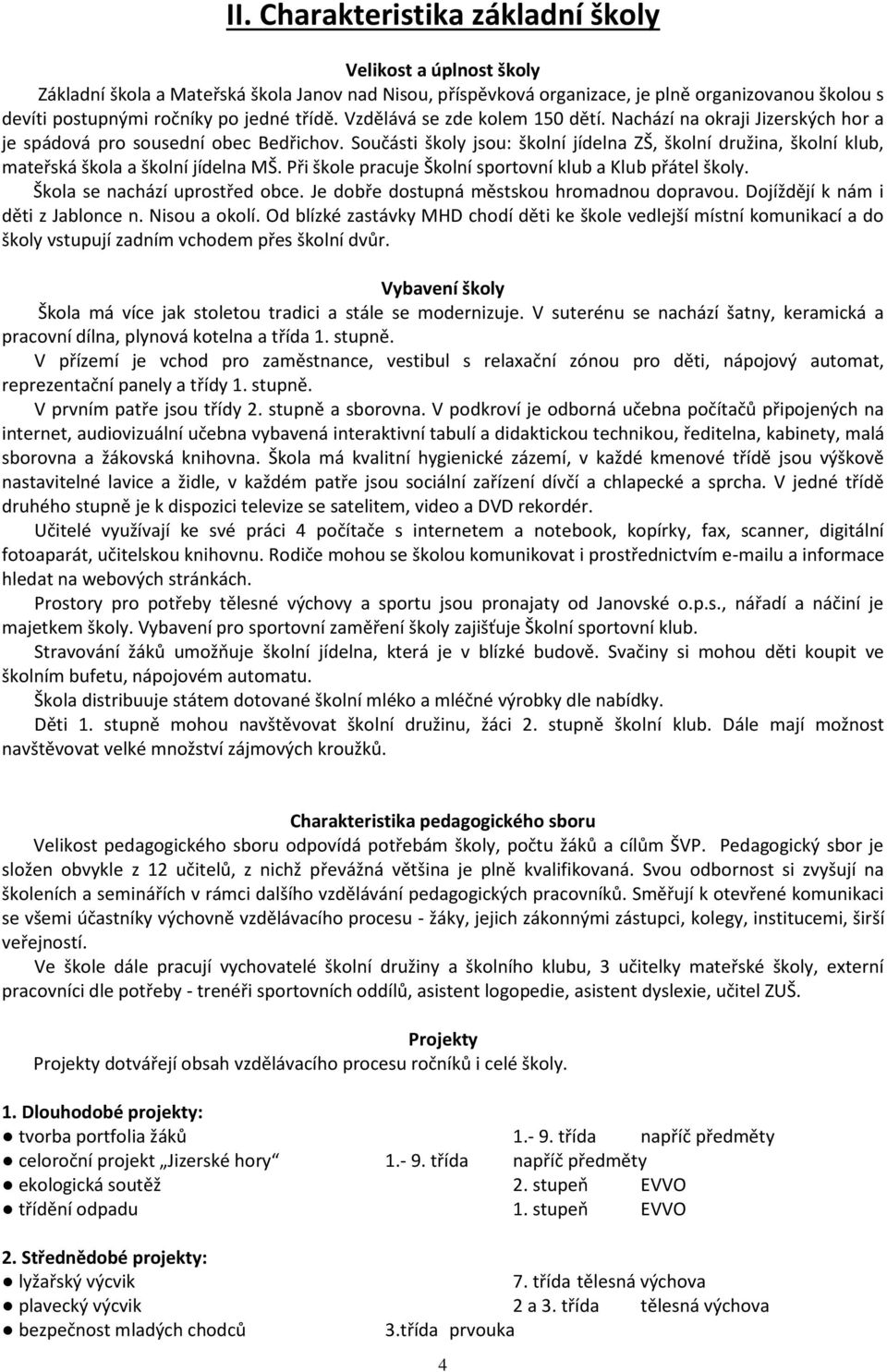 II. Charakteristika základní školy

Velikost a úplnost školy

Základní škola a Mateřská škola Janov nad Nisou, příspěvková organizace, je plně organizovanou školou s devíti postupnými ročníky po jedné třídě. Vzdělává se zde kolem 150 dětí. Nachází na okraji Jizerských hor a je spádová pro sousední obec Bedřichov. Součásti školy jsou: školní jídelna ZŠ, školní družina, školní klub, mateřská škola a školní jídelna MŠ. Při škole pracuje Školní sportovní klub a Klub přátel školy.

Škola se nachází uprostřed obce. Je dobře dostupná městskou hromadnou dopravou. Dojíždějí k nám i děti z Jablonce n. Nisou a okolí. Od blízké zastávky MHD chodí děti ke škole vedlejší místní komunikací a do školy vstupují zadním vchodem přes školní dvůr.

Vybavení školy

Škola má více jak stoletou tradici a stále se modernizuje. V suterénu se nachází šatny, keramická a pracovní dílna, plynová kotelna a třída 1. stupně.

V přízemí je vchod pro zaměstnance, vestibul s relaxační zónou pro děti, nápojový automat, reprezentační panely a třídy 1. stupně.

V prvním patře jsou třídy 2. stupně a sborovna. V podkroví je odborná učebna počítačů připojených na internet, audiovizuální učebna vybavená interaktivní tabulí a didaktickou technikou, ředitelna, kabinety, malá sborovna a žákovská knihovna. Škola má kvalitní hygienické zázemí, v každé kmenové třídě jsou výškově nastavitelné lavice a židle, v každém patře jsou sociální zařízení dívčí a chlapecké a sprcha. V jedné třídě druhého stupně je k dispozici televize se satelitem, video a DVD rekordér.

Učitelé využívají ke své práci 4 počítače s internetem a notebook, kopírky, fax, scanner, digitální fotoaparát, učitelskou knihovnu. Rodiče mohou se školou komunikovat i prostřednictvím e-mailu a informace hledat na webových stránkách.

Prostory pro potřeby tělesné výchovy a sportu jsou pronajaty od Janovské o.p.s., nářadí a náčiní je majetkem školy. Vybavení pro sportovní zaměření školy zajišťuje Školní sportovní klub.

Stravování žáků umožňuje školní jídelna, která je v blízké budově. Svačiny si mohou děti koupit ve školním bufetu, nápojovém automatu.

Škola distribuuje státem dotované školní mléko a mléčné výrobky dle nabídky.

Děti 1. stupně mohou navštěvovat školní družinu, žáci 2. stupně školní klub. Dále mají možnost navštěvovat velké množství zájmových kroužků.

Charakteristika pedagogického sboru

Velikost pedagogického sboru odpovídá potřebám školy, počtu žáků a cílům ŠVP. Pedagogický sbor je složen obvykle z 12 učitelů, z nichž převážná většina je plně kvalifikovaná. Svou odbornost si zvyšují na školeních a seminářích v rámci dalšího vzdělávání pedagogických pracovníků. Směřují k otevřené komunikaci se všemi účastníky výchovně vzdělávacího procesu - žáky, jejich zákonnými zástupci, kolegy, institucemi, širší veřejností.

Ve škole dále pracují vychovatelé školní družiny a školního klubu, 3 učitelky mateřské školy, externí pracovníci dle potřeby - trenéři sportovních oddílů, asistent logopedie, asistent dyslexie, učitel ZUŠ.

Projekty

Projekty dotvářejí obsah vzdělávacího procesu ročníků i celé školy.

1. Dlouhodobé projekty:
● tvorba portfolia žáků 1.- 9. třída napříč předměty
● celoroční projekt „Jizerské hory“ 1.- 9. třída napříč předměty
● ekologická soutěž 2. stupeň EVVO
● třídění odpadu 1. stupeň EVVO

2. Střednědobé projekty:
● lyžařský výcvik 7. třída tělesná výchova
● plavecký výcvik 2 a 3. třída tělesná výchova
● bezpečnost mladých chodců 3.třída prvouka

4